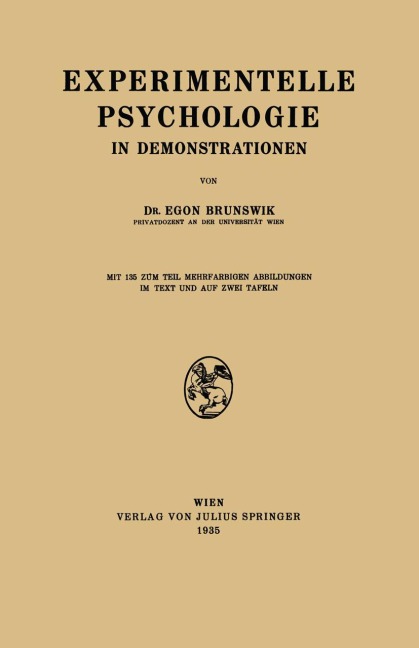 EXPERIMENTELLE PSYCHOLOGIE
IN DEMONSTRATIONEN

VON

DR. EGON BRUNSWIK
PRIVATDOZENT AN DER UNIVERSITÄT WIEN

MIT 135 ZUM TEIL MEHRFARBIGEN ABBILDUNGEN IM TEXT UND AUF ZWEI TAFELN

WIEN
VERLAG VON JULIUS SPRINGER
1935